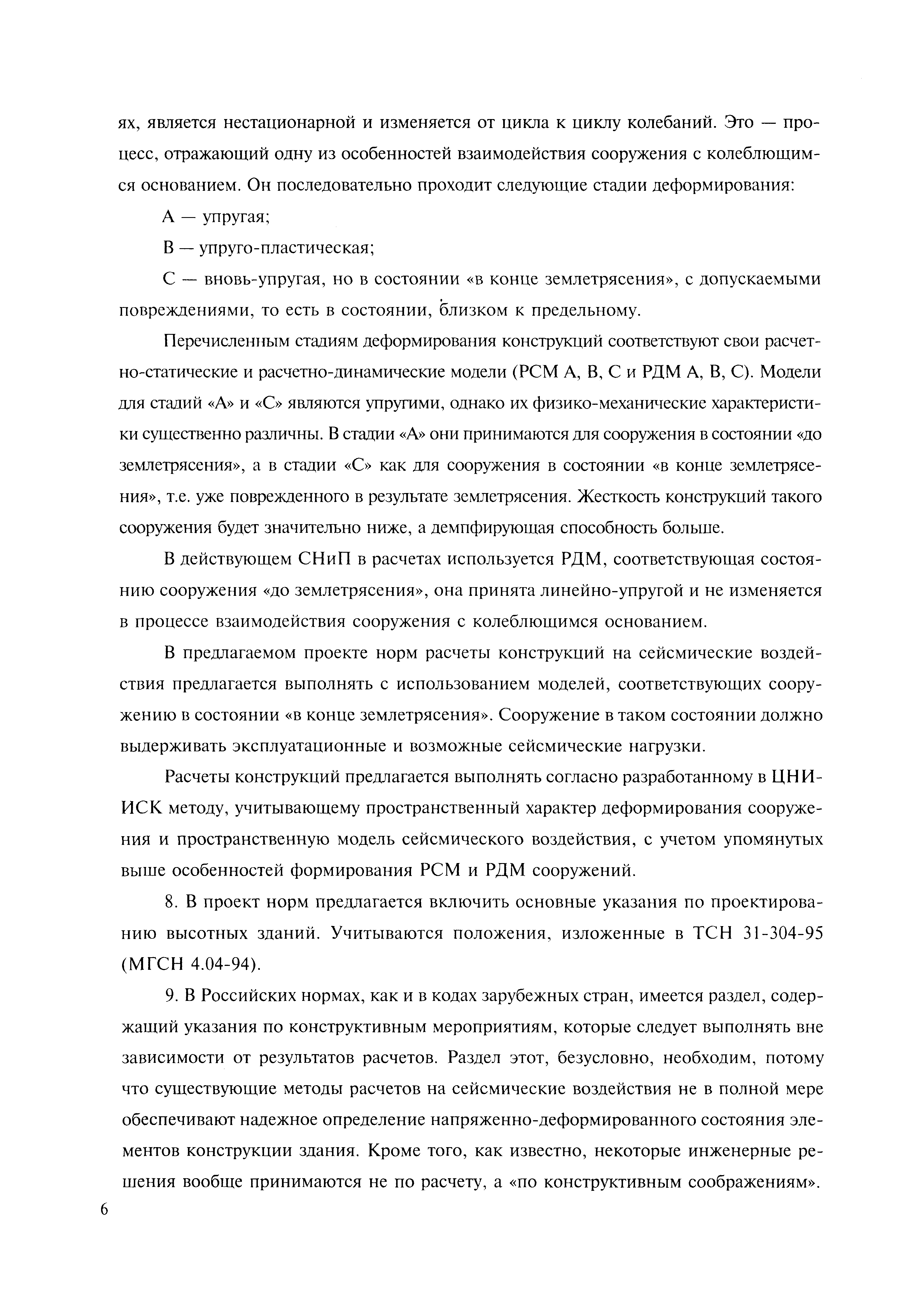 ях, является нестационарной и изменяется от цикла к циклу колебаний. Это — процесс, отражающий одну из особенностей взаимодействия сооружения с колеблющимся основанием. Он последовательно проходит следующие стадии деформирования:

А — упругая;

В — упруго-пластическая;

С — вновь-упругая, но в состоянии «в конце землетрясения», с допускаемыми повреждениями, то есть в состоянии, близком к предельному.

Перечисленным стадиям деформирования конструкций соответствуют свои расчетно-статические и расчетно-динамические модели (РСМ А, В, С и РДМ А, В, С). Модели для стадий «А» и «С» являются упругими, однако их физико-механические характеристики существенно различны. В стадии «А» они принимаются для сооружения в состоянии «до землетрясения», а в стадии «С» как для сооружения в состоянии «в конце землетрясения», т.е. уже поврежденного в результате землетрясения. Жесткость конструкций такого сооружения будет значительно ниже, а демпфирующая способность больше.

В действующем СНиП в расчетах используется РДМ, соответствующая состоянию сооружения «до землетрясения», она принята линейно-упругой и не изменяется в процессе взаимодействия сооружения с колеблющимся основанием.

В предлагаемом проекте норм расчеты конструкций на сейсмические воздействия предлагается выполнять с использованием моделей, соответствующих сооружению в состоянии «в конце землетрясения». Сооружение в таком состоянии должно выдерживать эксплуатационные и возможные сейсмические нагрузки.

Расчеты конструкций предлагается выполнять согласно разработанному в ЦНИИСК методу, учитывающему пространственный характер деформирования сооружения и пространственную модель сейсмического воздействия, с учетом упомянутых выше особенностей формирования РСМ и РДМ сооружений.

8. В проект норм предлагается включить основные указания по проектированию высотных зданий. Учитываются положения, изложенные в ТСН 31-304-95 (МГСН 4.04-94).

9. В Российских нормах, как и в кодах зарубежных стран, имеется раздел, содержащий указания по конструктивным мероприятиям, которые следует выполнять вне зависимости от результатов расчетов. Раздел этот, безусловно, необходим, потому что существующие методы расчетов на сейсмические воздействия не в полной мере обеспечивают надежное определение напряженно-деформированного состояния элементов конструкции здания. Кроме того, как известно, некоторые инженерные решения вообще принимаются не по расчету, а «по конструктивным соображениям».

6